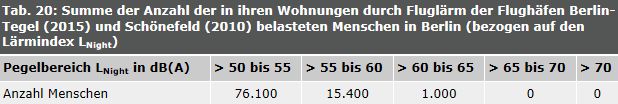 Tab. 20: Summe der Anzahl der in ihren Wohnungen durch Fluglärm der Flughäfen Berlin-Tegel (2015) und Schönefeld (2010) belasteten Menschen in Berlin (bezogen auf den Lärmindex $L_{Night}$)

| Pegelbereich $L_{Night}$ in dB(A) | > 50 bis 55 | > 55 bis 60 | > 60 bis 65 | > 65 bis 70 | > 70 |
|---|---|---|---|---|---|
| Anzahl Menschen | 76.100 | 15.400 | 1.000 | 0 | 0 |